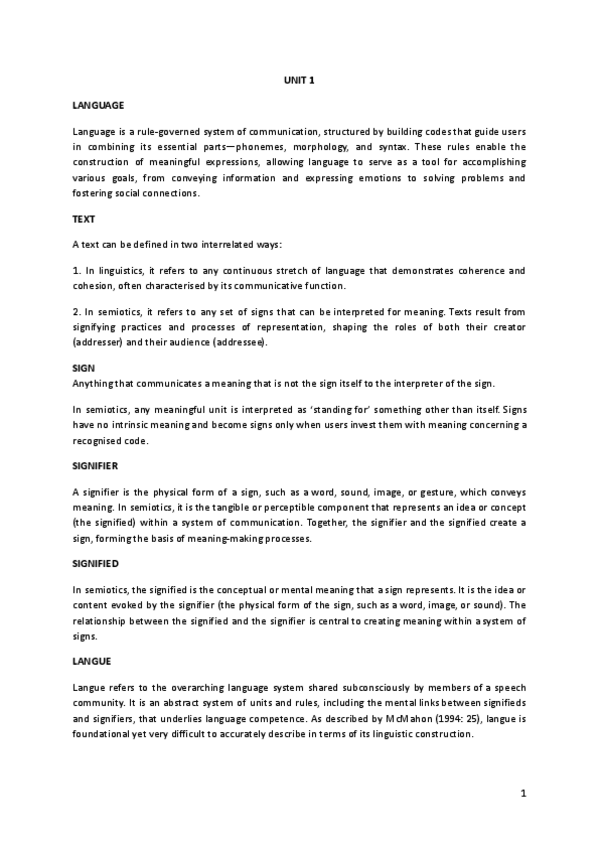 UNIT 1

LANGUAGE

Language is a rule-governed system of communication, structured by building codes that guide users in combining its essential parts—phonemes, morphology, and syntax. These rules enable the construction of meaningful expressions, allowing language to serve as a tool for accomplishing various goals, from conveying information and expressing emotions to solving problems and fostering social connections.

TEXT

A text can be defined in two interrelated ways:

1. In linguistics, it refers to any continuous stretch of language that demonstrates coherence and cohesion, often characterised by its communicative function.

2. In semiotics, it refers to any set of signs that can be interpreted for meaning. Texts result from signifying practices and processes of representation, shaping the roles of both their creator (addresser) and their audience (addressee).

SIGN

Anything that communicates a meaning that is not the sign itself to the interpreter of the sign.

In semiotics, any meaningful unit is interpreted as 'standing for' something other than itself. Signs have no intrinsic meaning and become signs only when users invest them with meaning concerning a recognised code.

SIGNIFIER

A signifier is the physical form of a sign, such as a word, sound, image, or gesture, which conveys meaning. In semiotics, it is the tangible or perceptible component that represents an idea or concept (the signified) within a system of communication. Together, the signifier and the signified create a sign, forming the basis of meaning-making processes.

SIGNIFIED

In semiotics, the signified is the conceptual or mental meaning that a sign represents. It is the idea or content evoked by the signifier (the physical form of the sign, such as a word, image, or sound). The relationship between the signified and the signifier is central to creating meaning within a system of signs.

LANGUE

Langue refers to the overarching language system shared subconsciously by members of a speech community. It is an abstract system of units and rules, including the mental links between signifieds and signifiers, that underlies language competence. As described by McMahon (1994: 25), langue is foundational yet very difficult to accurately describe in terms of its linguistic construction.

1